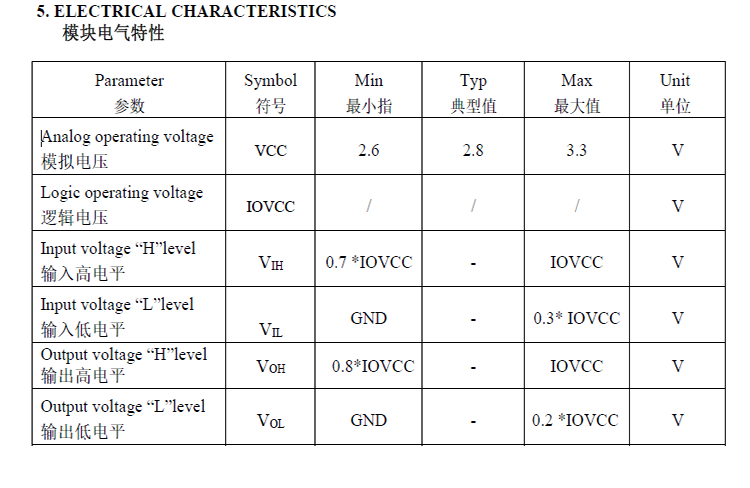 5. ELECTRICAL CHARACTERISTICS
模块电气特性

| Parameter 参数 | Symbol 符号 | Min 最小指 | Typ 典型值 | Max 最大值 | Unit 单位 |
|---|---|---|---|---|---|
| Analog operating voltage 模拟电压 | VCC | 2.6 | 2.8 | 3.3 | V |
| Logic operating voltage 逻辑电压 | IOVCC | / | / | / | V |
| Input voltage “H”level 输入高电平 | $V_{IH}$ | 0.7 *IOVCC | - | IOVCC | V |
| Input voltage “L”level 输入低电平 | $V_{IL}$ | GND | - | 0.3* IOVCC | V |
| Output voltage “H”level 输出高电平 | $V_{OH}$ | 0.8*IOVCC | - | IOVCC | V |
| Output voltage “L”level 输出低电平 | $V_{OL}$ | GND | - | 0.2 *IOVCC | V |